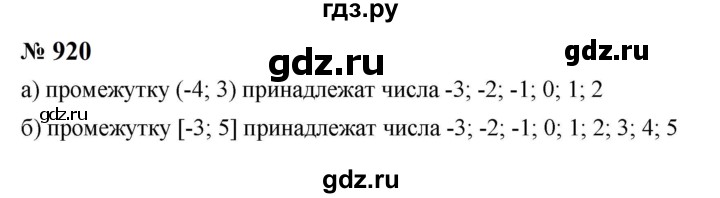 гдз.ру

№ 920

gdz.ru

gdz.ru

а) промежутку (-4; 3) принадлежат числа -3; -2; -1; 0; 1; 2

gdz.ru

б) промежутку [-3; 5] принадлежат числа -3; -2; -1; 0; 1; 2; 3; 4; 5

gdz.ru